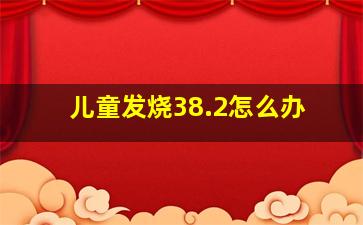 儿童发烧38.2怎么办